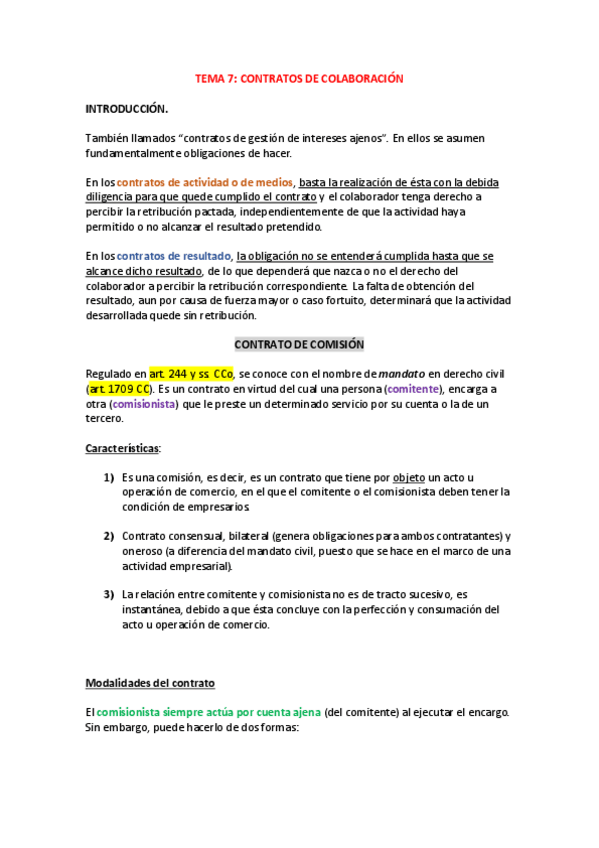 TEMA 7: CONTRATOS DE COLABORACIÓN

INTRODUCCIÓN.

También llamados "contratos de gestión de intereses ajenos". En ellos se asumen fundamentalmente obligaciones de hacer.

En los contratos de actividad o de medios, basta la realización de ésta con la debida diligencia para que quede cumplido el contrato y el colaborador tenga derecho a percibir la retribución pactada, independientemente de que la actividad haya permitido o no alcanzar el resultado pretendido.

En los contratos de resultado, la obligación no se entenderá cumplida hasta que se alcance dicho resultado, de lo que dependerá que nazca o no el derecho del colaborador a percibir la retribución correspondiente. La falta de obtención del resultado, aun por causa de fuerza mayor o caso fortuito, determinará que la actividad desarrollada quede sin retribución.

CONTRATO DE COMISIÓN

Regulado en art. 244 y ss. CCo, se conoce con el nombre de mandato en derecho civil (art. 1709 CC). Es un contrato en virtud del cual una persona (comitente), encarga a otra (comisionista) que le preste un determinado servicio por su cuenta o la de un tercero.

Características:

1) Es una comisión, es decir, es un contrato que tiene por objeto un acto u operación de comercio, en el que el comitente o el comisionista deben tener la condición de empresarios.

2) Contrato consensual, bilateral (genera obligaciones para ambos contratantes) y oneroso (a diferencia del mandato civil, puesto que se hace en el marco de una actividad empresarial).

3) La relación entre comitente y comisionista no es de tracto sucesivo, es instantánea, debido a que ésta concluye con la perfección y consumación del acto u operación de comercio.

Modalidades del contrato

El comisionista siempre actúa por cuenta ajena (del comitente) al ejecutar el encargo. Sin embargo, puede hacerlo de dos formas: